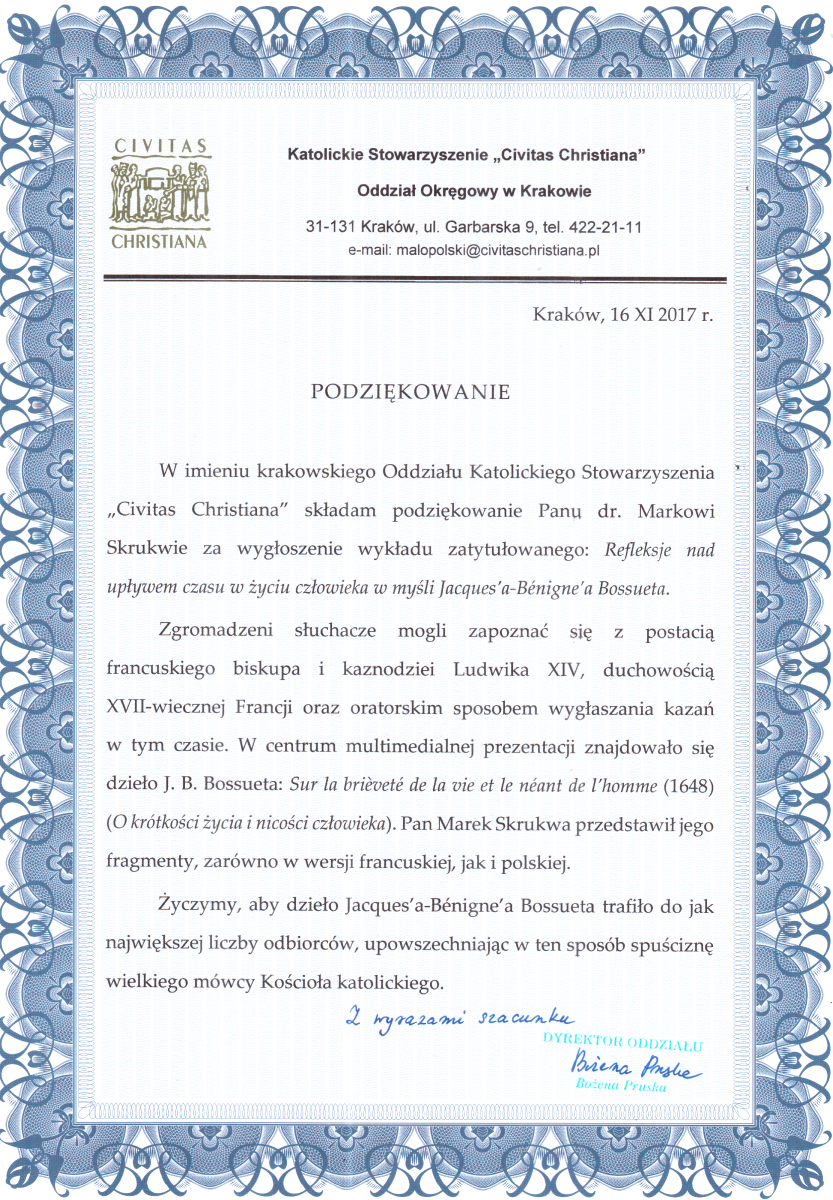 CIVITAS
CHRISTIANA

Katolickie Stowarzyszenie „Civitas Christiana"

Oddział Okręgowy w Krakowie

31-131 Kraków, ul. Garbarska 9, tel. 422-21-11
e-mail: malopolski@civitaschristiana.pl

Kraków, 16 XI 2017 r.

PODZIĘKOWANIE

W imieniu krakowskiego Oddziału Katolickiego Stowarzyszenia „Civitas Christiana" składam podziękowanie Panu dr. Markowi Skrukwie za wygłoszenie wykładu zatytułowanego: Refleksje nad upływem czasu w życiu człowieka w myśli Jacques'a-Bénigne'a Bossueta.

Zgromadzeni słuchacze mogli zapoznać się z postacią francuskiego biskupa i kaznodziei Ludwika XIV, duchowością XVII-wiecznej Francji oraz oratorskim sposobem wygłaszania kazań w tym czasie. W centrum multimedialnej prezentacji znajdowało się dzieło J. B. Bossueta: Sur la brièveté de la vie et le néant de l'homme (1648) (O krótkości życia i nicości człowieka). Pan Marek Skrukwa przedstawił jego fragmenty, zarówno w wersji francuskiej, jak i polskiej.

Życzymy, aby dzieło Jacques'a-Bénigne'a Bossueta trafiło do jak największej liczby odbiorców, upowszechniając w ten sposób spuściznę wielkiego mówcy Kościoła katolickiego.

Z wyrazami szacunku

DYREKTOR ODDZIAŁU
Bożena Pruska
Bożena Pruska